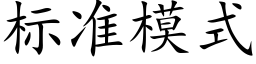 标准模式